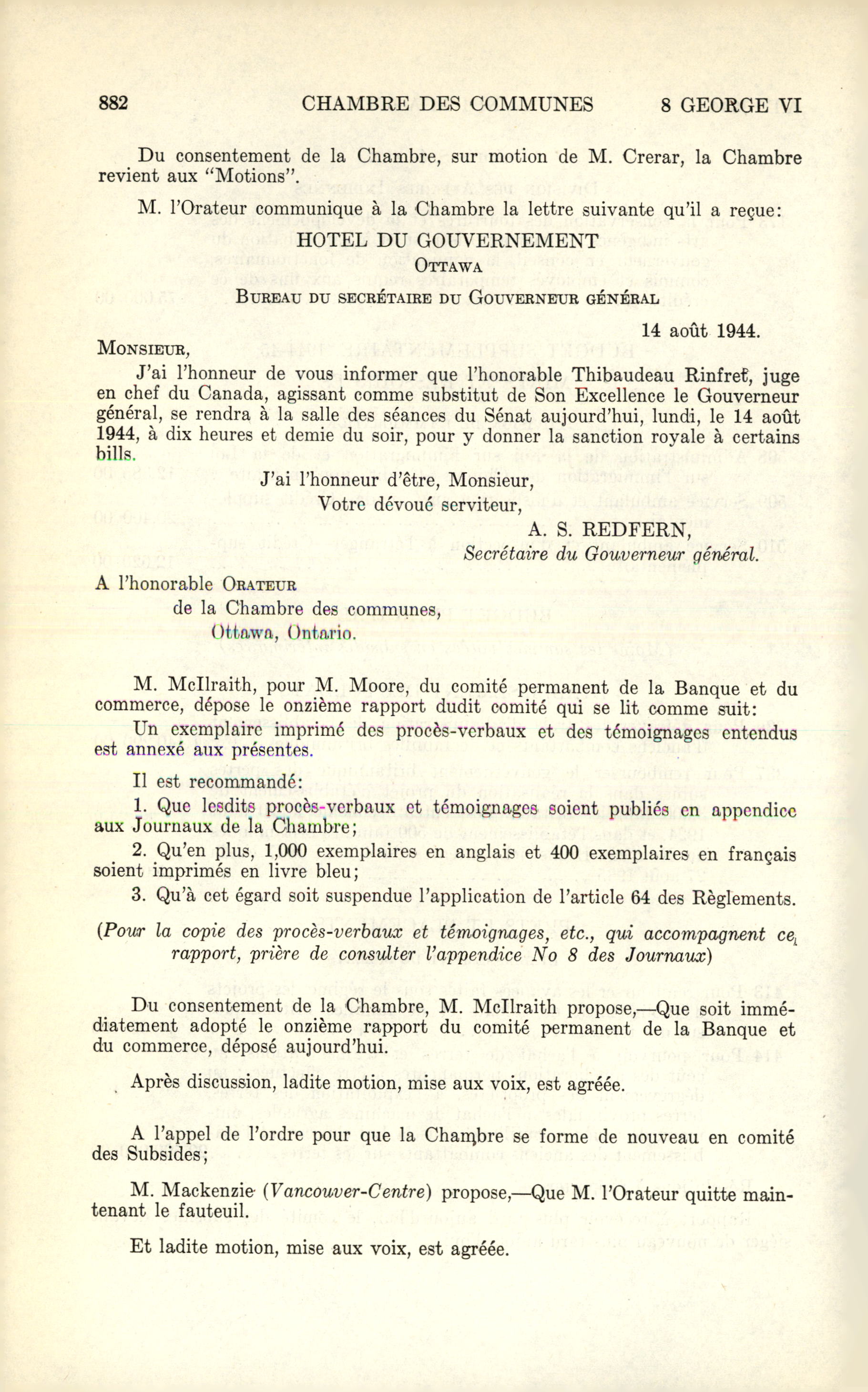 882 CHAMBRE DES COMMUNES 8 GEORGE VI

Du consentement de la Chambre, sur motion de M. Crerar, la Chambre revient aux "Motions".

M. l'Orateur communique à la Chambre la lettre suivante qu'il a reçue:

HOTEL DU GOUVERNEMENT
OTTAWA
BUREAU DU SECRÉTAIRE DU GOUVERNEUR GÉNÉRAL

14 août 1944.

MONSIEUR,

J'ai l'honneur de vous informer que l'honorable Thibaudeau Rinfret, juge en chef du Canada, agissant comme substitut de Son Excellence le Gouverneur général, se rendra à la salle des séances du Sénat aujourd'hui, lundi, le 14 août 1944, à dix heures et demie du soir, pour y donner la sanction royale à certains bills.

J'ai l'honneur d'être, Monsieur,
Votre dévoué serviteur,
A. S. REDFERN,
Secrétaire du Gouverneur général.

A l'honorable ORATEUR
de la Chambre des communes,
Ottawa, Ontario.

M. McIlraith, pour M. Moore, du comité permanent de la Banque et du commerce, dépose le onzième rapport dudit comité qui se lit comme suit:

Un exemplaire imprimé des procès-verbaux et des témoignages entendus est annexé aux présentes.

Il est recommandé:

1. Que lesdits procès-verbaux et témoignages soient publiés en appendice aux Journaux de la Chambre;

2. Qu'en plus, 1,000 exemplaires en anglais et 400 exemplaires en français soient imprimés en livre bleu;

3. Qu'à cet égard soit suspendue l'application de l'article 64 des Règlements.

(Pour la copie des procès-verbaux et témoignages, etc., qui accompagnent ce rapport, prière de consulter l'appendice No 8 des Journaux)

Du consentement de la Chambre, M. McIlraith propose,—Que soit immédiatement adopté le onzième rapport du comité permanent de la Banque et du commerce, déposé aujourd'hui.

Après discussion, ladite motion, mise aux voix, est agréée.

A l'appel de l'ordre pour que la Chambre se forme de nouveau en comité des Subsides;

M. Mackenzie (Vancouver-Centre) propose,—Que M. l'Orateur quitte maintenant le fauteuil.

Et ladite motion, mise aux voix, est agréée.